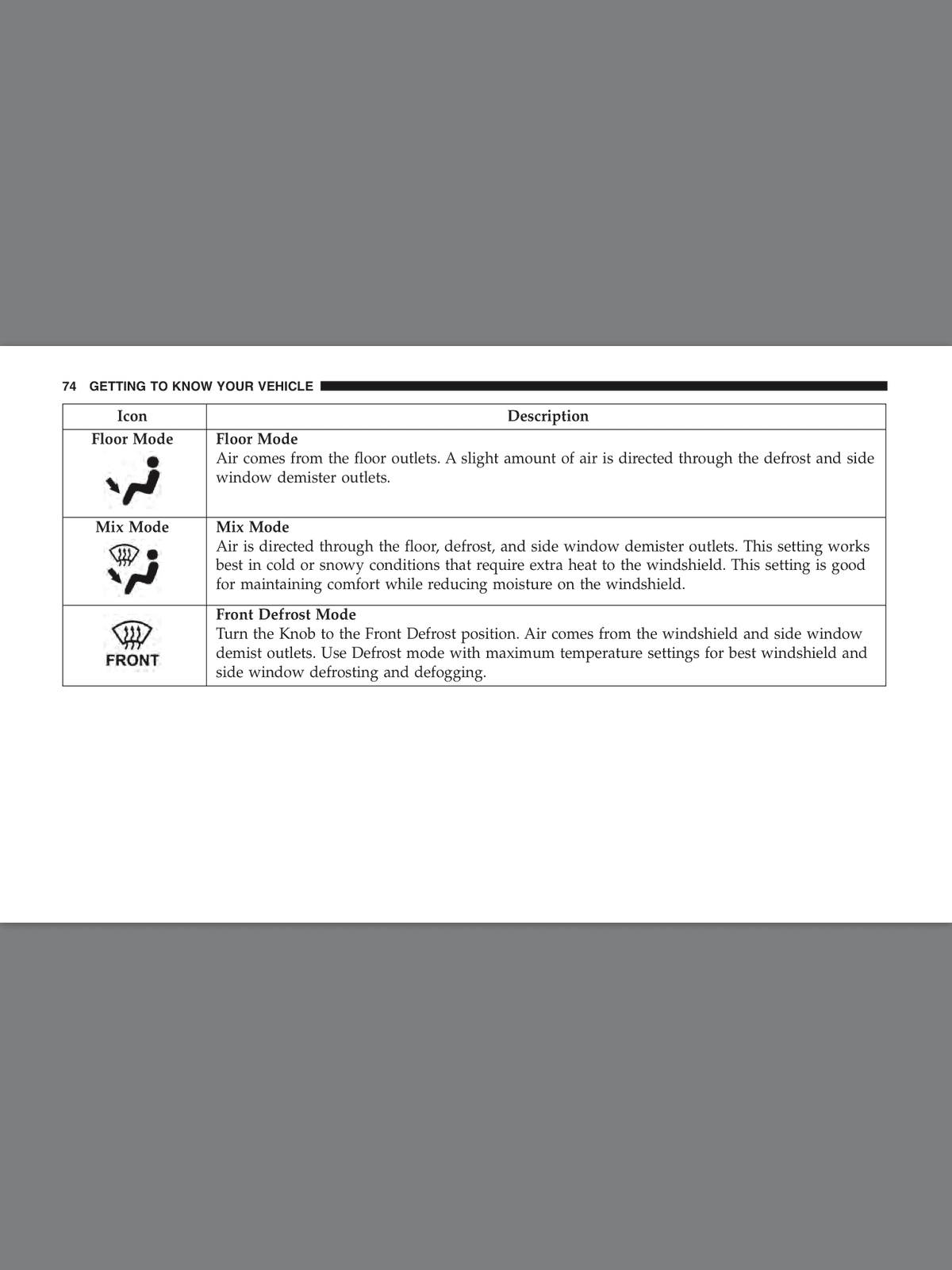 74 GETTING TO KNOW YOUR VEHICLE

| Icon | Description |
|---|---|
| Floor Mode | **Floor Mode** Air comes from the floor outlets. A slight amount of air is directed through the defrost and side window demister outlets. |
| Mix Mode | **Mix Mode** Air is directed through the floor, defrost, and side window demister outlets. This setting works best in cold or snowy conditions that require extra heat to the windshield. This setting is good for maintaining comfort while reducing moisture on the windshield. |
| FRONT | **Front Defrost Mode** Turn the Knob to the Front Defrost position. Air comes from the windshield and side window demist outlets. Use Defrost mode with maximum temperature settings for best windshield and side window defrosting and defogging. |